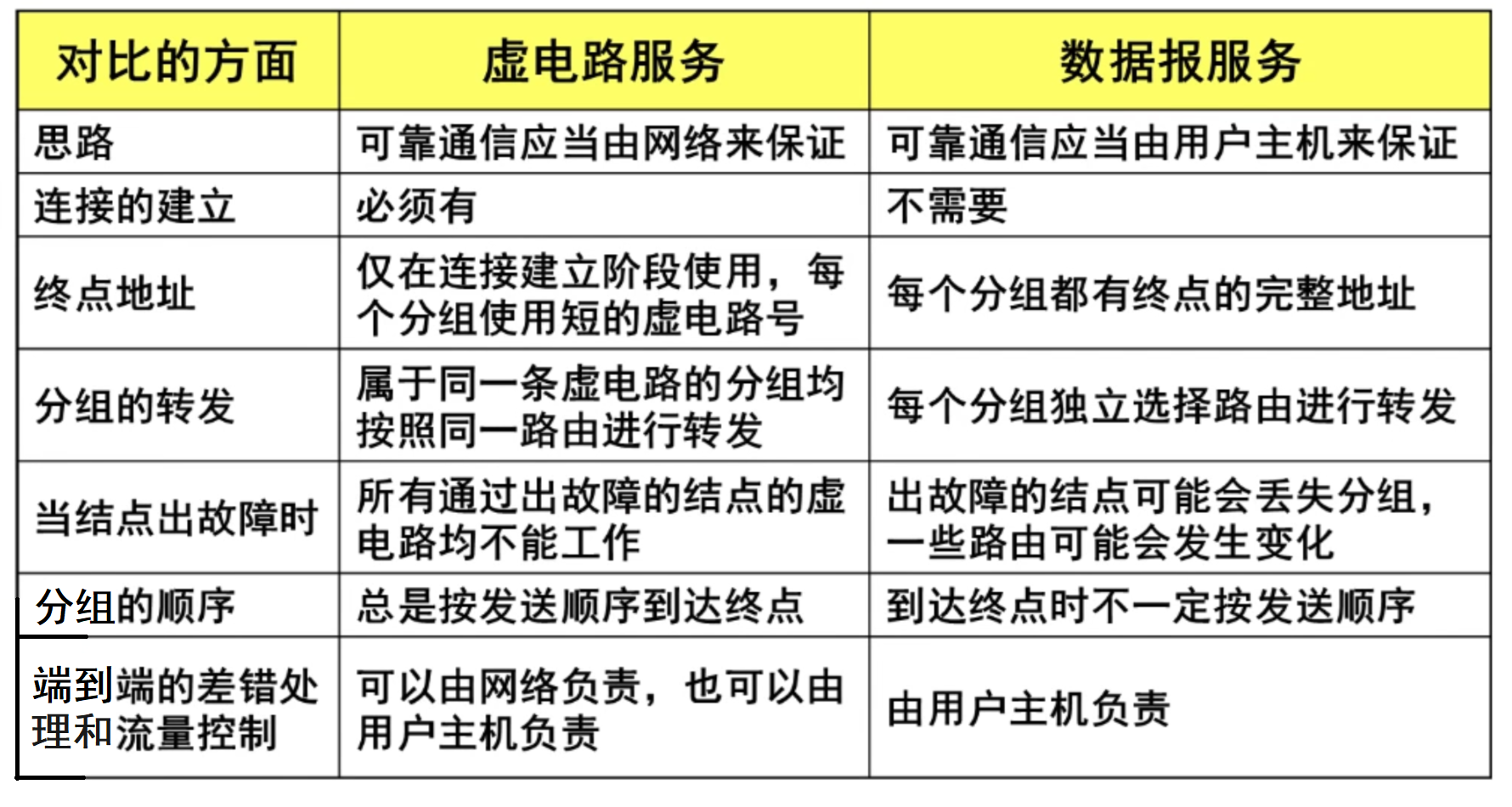 | 对比的方面 | 虚电路服务 | 数据报服务 |
|---|---|---|
| 思路 | 可靠通信应当由网络来保证 | 可靠通信应当由用户主机来保证 |
| 连接的建立 | 必须有 | 不需要 |
| 终点地址 | 仅在连接建立阶段使用，每个分组使用短的虚电路号 | 每个分组都有终点的完整地址 |
| 分组的转发 | 属于同一条虚电路的分组均按照同一路由进行转发 | 每个分组独立选择路由进行转发 |
| 当结点出故障时 | 所有通过出故障的结点的虚电路均不能工作 | 出故障的结点可能会丢失分组，一些路由可能会发生变化 |
| 分组的顺序 | 总是按发送顺序到达终点 | 到达终点时不一定按发送顺序 |
| 端到端的差错处理和流量控制 | 可以由网络负责，也可以由用户主机负责 | 由用户主机负责 |